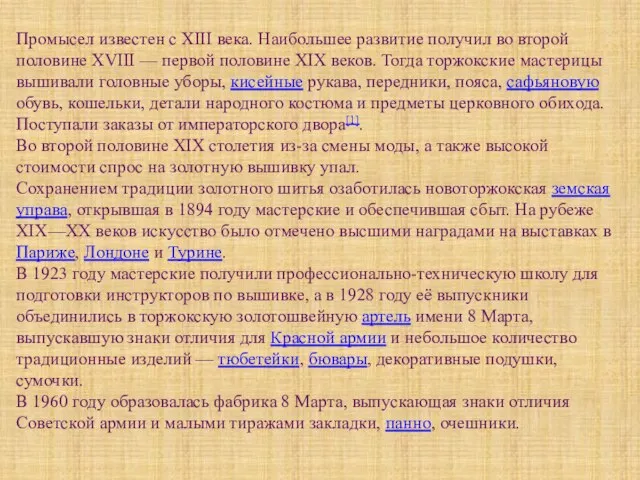 Промысел известен с XIII века. Наибольшее развитие получил во второй половине XVIII — первой половине XIX веков. Тогда торжокские мастерицы вышивали головные уборы, кисейные рукава, передники, пояса, сафьяновую обувь, кошельки, детали народного костюма и предметы церковного обихода. Поступали заказы от императорского двора[1].
Во второй половине XIX столетия из-за смены моды, а также высокой стоимости спрос на золотную вышивку упал.
Сохранением традиции золотного шитья озаботилась новоторжокская земская управа, открывшая в 1894 году мастерские и обеспечившая сбыт. На рубеже XIX—XX веков искусство было отмечено высшими наградами на выставках в Париже, Лондоне и Турине.
В 1923 году мастерские получили профессионально-техническую школу для подготовки инструкторов по вышивке, а в 1928 году её выпускники объединились в торжокскую золотошвейную артель имени 8 Марта, выпускавшую знаки отличия для Красной армии и небольшое количество традиционные изделий — тюбетейки, бювары, декоративные подушки, сумочки.
В 1960 году образовалась фабрика 8 Марта, выпускающая знаки отличия Советской армии и малыми тиражами закладки, панно, очешники.